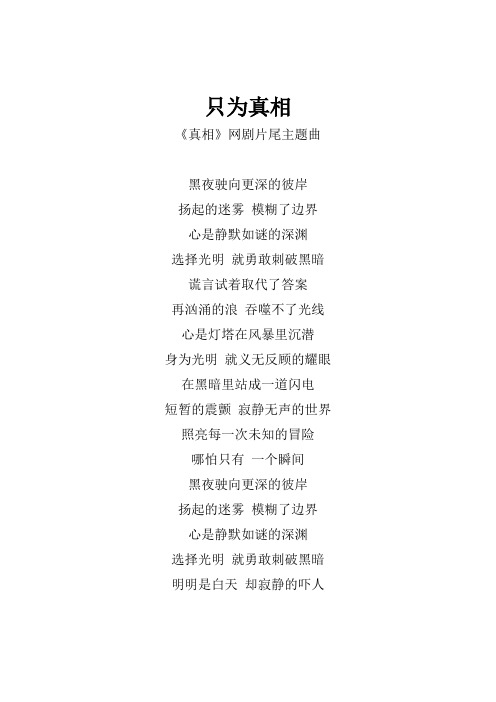 只为真相
《真相》网剧片尾主题曲

黑夜驶向更深的彼岸
扬起的迷雾 模糊了边界
心是静默如谜的深渊
选择光明 就勇敢刺破黑暗
谎言试着取代了答案
再汹涌的浪 吞噬不了光线
心是灯塔在风暴里沉潜
身为光明 就义无反顾的耀眼
在黑暗里站成一道闪电
短暂的震颤 寂静无声的世界
照亮每一次未知的冒险
哪怕只有 一个瞬间
黑夜驶向更深的彼岸
扬起的迷雾 模糊了边界
心是静默如谜的深渊
选择光明 就勇敢刺破黑暗
明明是白天 却寂静的吓人